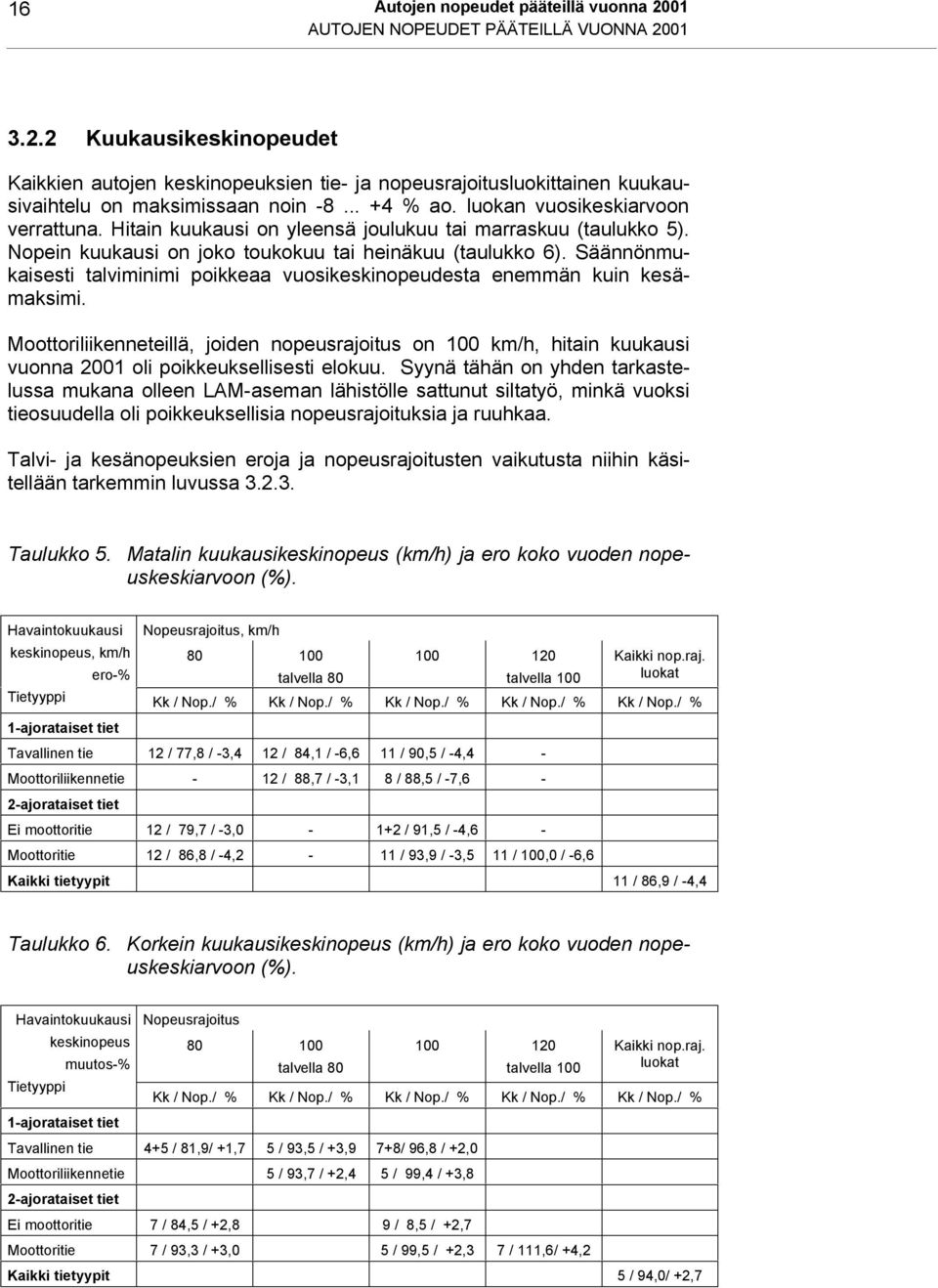 16 Autojen nopeudet pääteillä vuonna 2001
AUTOJEN NOPEUDET PÄÄTEILLÄ VUONNA 2001

3.2.2 Kuukausikeskinopeudet

Kaikkien autojen keskinopeuksien tie- ja nopeusrajoitusluokittainen kuukausivaihtelu on maksimissaan noin -8 ... +4 % ao. luokan vuosikeskiarvoon verrattuna. Hitain kuukausi on yleensä joulukuu tai marraskuu (taulukko 5). Nopein kuukausi on joko toukokuu tai heinäkuu (taulukko 6). Säännönmukaisesti talviminimi poikkeaa vuosikeskinopeudesta enemmän kuin kesämaksimi.

Moottoriliikenneteillä, joiden nopeusrajoitus on 100 km/h, hitain kuukausi vuonna 2001 oli poikkeuksellisesti elokuu. Syynä tähän on yhden tarkastelussa mukana olleen LAM-aseman lähistölle sattunut siltatyö, minkä vuoksi tieosuudella oli poikkeuksellisia nopeusrajoituksia ja ruuhkaa.

Talvi- ja kesänopeuksien eroja ja nopeusrajoitusten vaikutusta niihin käsitellään tarkemmin luvussa 3.2.3.

Taulukko 5. Matalin kuukausikeskinopeus (km/h) ja ero koko vuoden nopeuskeskiarvoon (%).

| Havaintokuukausi keskinopeus, km/h ero-% Tietyyppi | Nopeusrajoitus, km/h 80 Kk / Nop./ % | 100 talvella 80 Kk / Nop./ % | 100 Kk / Nop./ % | 120 talvella 100 Kk / Nop./ % | Kaikki nop.raj. luokat Kk / Nop./ % |
|---|---|---|---|---|---|
| 1-ajorataiset tiet | | | | | |
| Tavallinen tie | 12 / 77,8 / -3,4 | 12 / 84,1 / -6,6 | 11 / 90,5 / -4,4 | - | |
| Moottoriliikennetie | - | 12 / 88,7 / -3,1 | 8 / 88,5 / -7,6 | - | |
| 2-ajorataiset tiet | | | | | |
| Ei moottoritie | 12 / 79,7 / -3,0 | - | 1+2 / 91,5 / -4,6 | - | |
| Moottoritie | 12 / 86,8 / -4,2 | - | 11 / 93,9 / -3,5 | 11 / 100,0 / -6,6 | |
| Kaikki tietyypit | | | | | 11 / 86,9 / -4,4 |

Taulukko 6. Korkein kuukausikeskinopeus (km/h) ja ero koko vuoden nopeuskeskiarvoon (%).

| Havaintokuukausi keskinopeus muutos-% Tietyyppi | Nopeusrajoitus 80 Kk / Nop./ % | 100 talvella 80 Kk / Nop./ % | 100 Kk / Nop./ % | 120 talvella 100 Kk / Nop./ % | Kaikki nop.raj. luokat Kk / Nop./ % |
|---|---|---|---|---|---|
| 1-ajorataiset tiet | | | | | |
| Tavallinen tie | 4+5 / 81,9/ +1,7 | 5 / 93,5 / +3,9 | 7+8/ 96,8 / +2,0 | | |
| Moottoriliikennetie | | 5 / 93,7 / +2,4 | 5 / 99,4 / +3,8 | | |
| 2-ajorataiset tiet | | | | | |
| Ei moottoritie | 7 / 84,5 / +2,8 | | 9 / 8,5 / +2,7 | | |
| Moottoritie | 7 / 93,3 / +3,0 | | 5 / 99,5 / +2,3 | 7 / 111,6/ +4,2 | |
| Kaikki tietyypit | | | | | 5 / 94,0/ +2,7 |